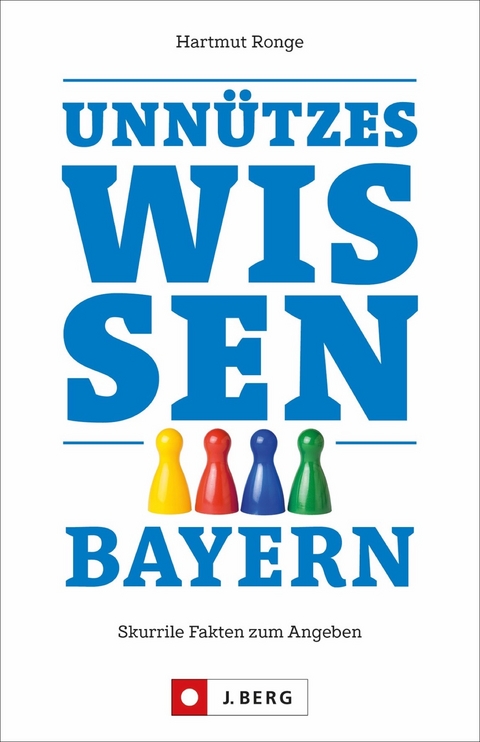 Hartmut Ronge

UNNÜTZES
WIS
SEN

BAYERN

Skurrile Fakten zum Angeben

J. BERG